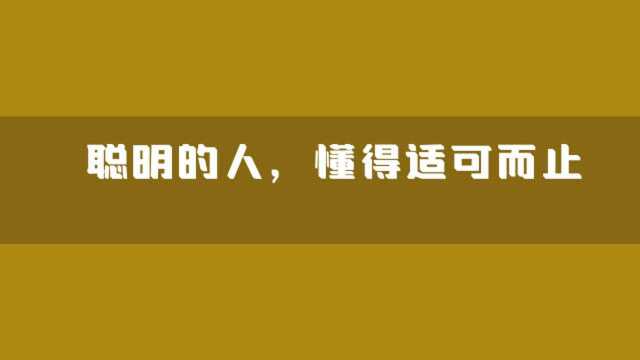 聪明的人，懂得适可而止